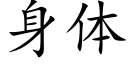 身体